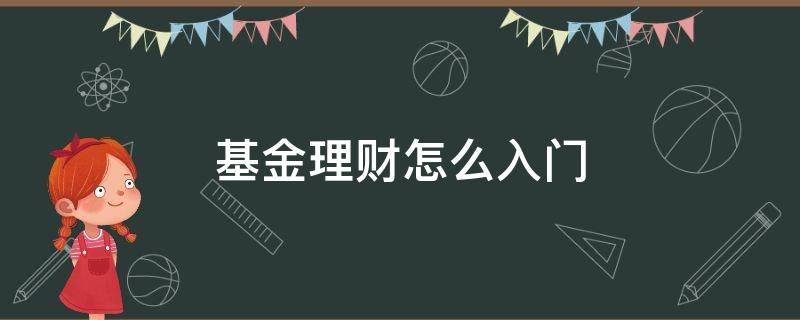 基金理财怎么入门